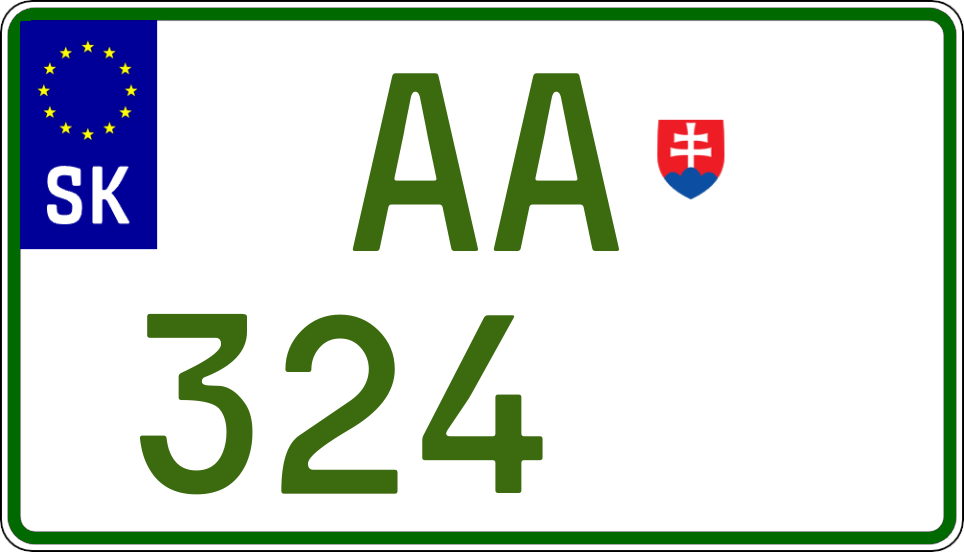 SK

AA

324